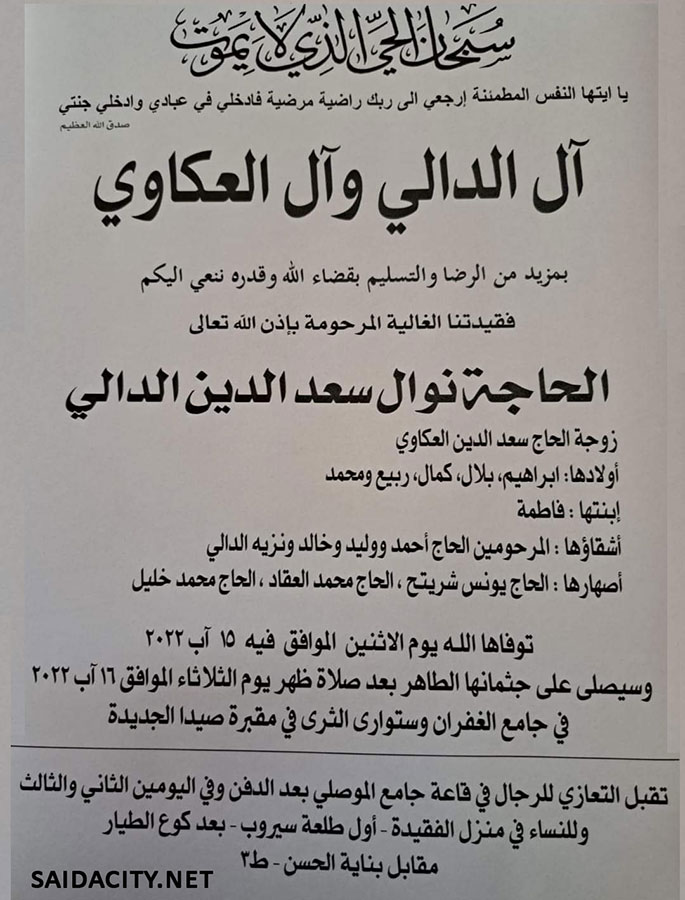 سبحان الحي الذي لا يموت

يا ايتها النفس المطمئنة إرجعي الى ربك راضية مرضية فادخلي في عبادي وادخلي جنتي
صدق الله العظيم

آل الدالي وآل العكاوي

بمزيد من الرضا والتسليم بقضاء الله وقدره ننعي اليكم

فقيدتنا الغالية المرحومة بإذن الله تعالى

الحاجة نوال سعد الدين الدالي

زوجة الحاج سعد الدين العكاوي

أولادها: ابراهيم، بلال، كمال، ربيع ومحمد

إبنتها : فاطمة

أشقاؤها : المرحومين الحاج أحمد ووليد وخالد ونزيه الدالي

أصهارها : الحاج يونس شريتح ، الحاج محمد العقاد ، الحاج محمد خليل

توفاها الله يوم الاثنين الموافق فيه ١٥ آب ٢٠٢٢
وسيصلى على جثمانها الطاهر بعد صلاة ظهر يوم الثلاثاء الموافق ١٦ آب ٢٠٢٢
في جامع الغفران وستوارى الثرى في مقبرة صيدا الجديدة

تقبل التعازي للرجال في قاعة جامع الموصلي بعد الدفن وفي اليومين الثاني والثالث
وللنساء في منزل الفقيدة - أول طلعة سيروب - بعد كوع الطيار
مقابل بناية الحسن - ط٣

SAIDACITY.NET